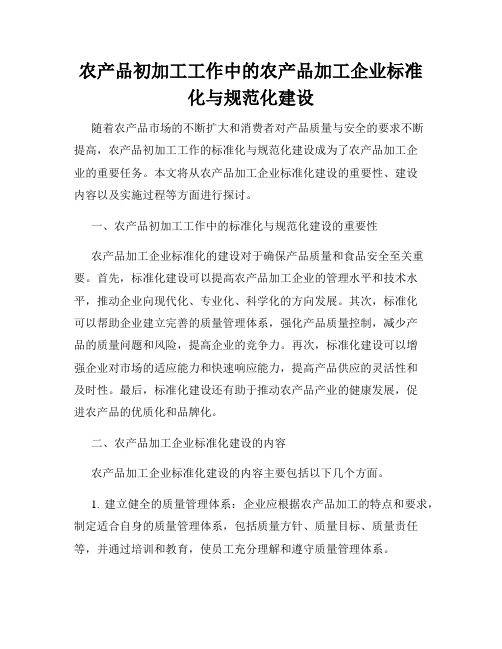 农产品初加工工作中的农产品加工企业标准化与规范化建设

随着农产品市场的不断扩大和消费者对产品质量与安全的要求不断提高，农产品初加工工作的标准化与规范化建设成为了农产品加工企业的重要任务。本文将从农产品加工企业标准化建设的重要性、建设内容以及实施过程等方面进行探讨。

一、农产品初加工工作中的标准化与规范化建设的重要性

农产品加工企业标准化的建设对于确保产品质量和食品安全至关重要。首先，标准化建设可以提高农产品加工企业的管理水平和技术水平，推动企业向现代化、专业化、科学化的方向发展。其次，标准化可以帮助企业建立完善的质量管理体系，强化产品质量控制，减少产品的质量问题和风险，提高企业的竞争力。再次，标准化建设可以增强企业对市场的适应能力和快速响应能力，提高产品供应的灵活性和及时性。最后，标准化建设还有助于推动农产品产业的健康发展，促进农产品的优质化和品牌化。

二、农产品加工企业标准化建设的内容

农产品加工企业标准化建设的内容主要包括以下几个方面。

1. 建立健全的质量管理体系：企业应根据农产品加工的特点和要求，制定适合自身的质量管理体系，包括质量方针、质量目标、质量责任等，并通过培训和教育，使员工充分理解和遵守质量管理体系。